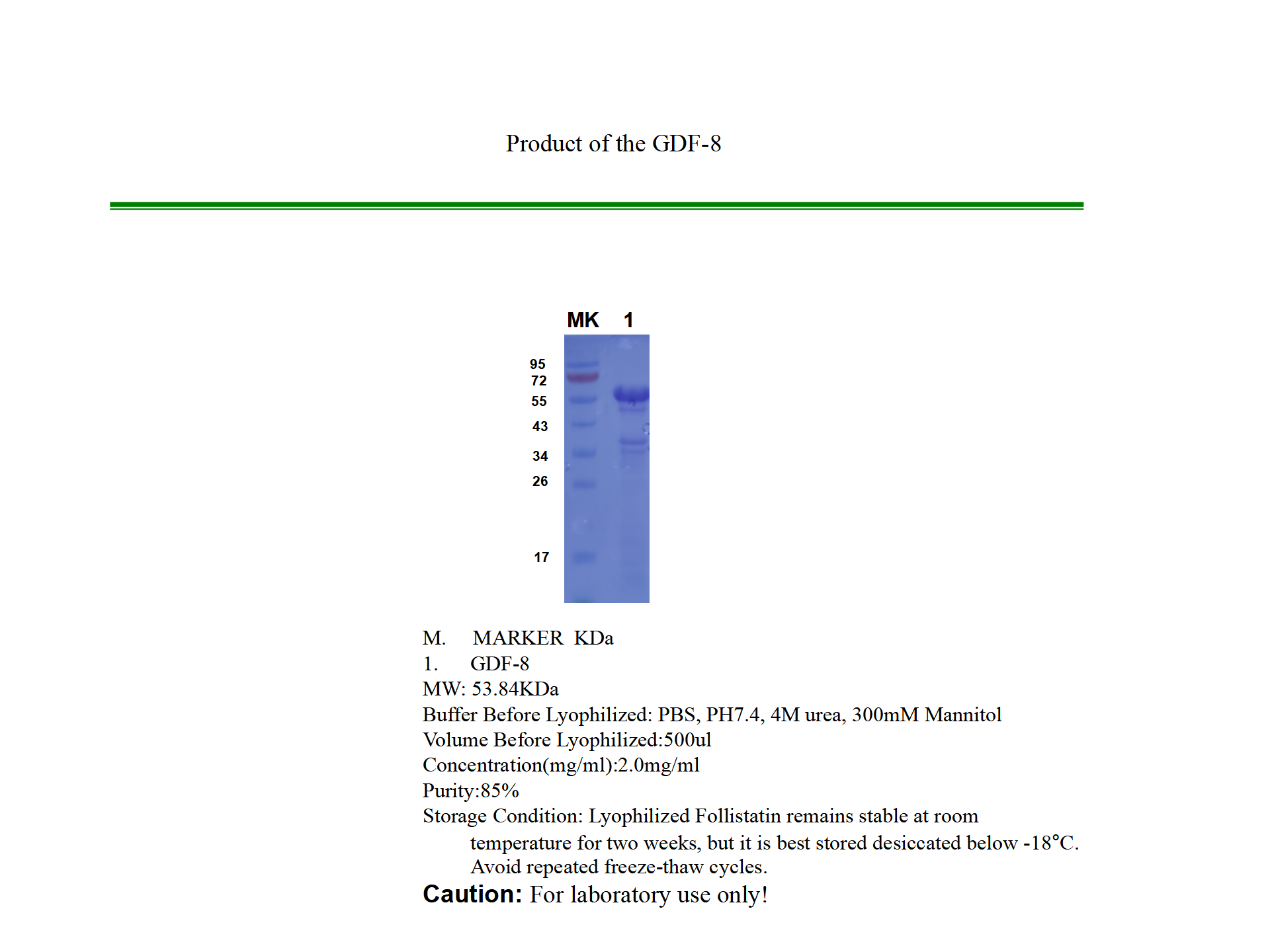 Product of the GDF-8

MK 1

95
72
55
43
34
26
17

M. MARKER KDa
1. GDF-8
MW: 53.84KDa
Buffer Before Lyophilized: PBS, PH7.4, 4M urea, 300mM Mannitol
Volume Before Lyophilized:500ul
Concentration(mg/ml):2.0mg/ml
Purity:85%
Storage Condition: Lyophilized Follistatin remains stable at room temperature for two weeks, but it is best stored desiccated below -18°C. Avoid repeated freeze-thaw cycles.
Caution: For laboratory use only!